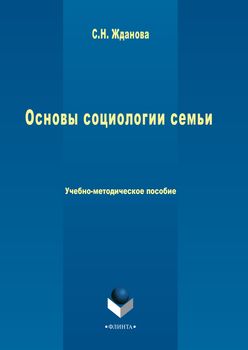 С.Н. Жданова

Основы социологии семьи

Учебно-методическое пособие

•ФЛИНТА•